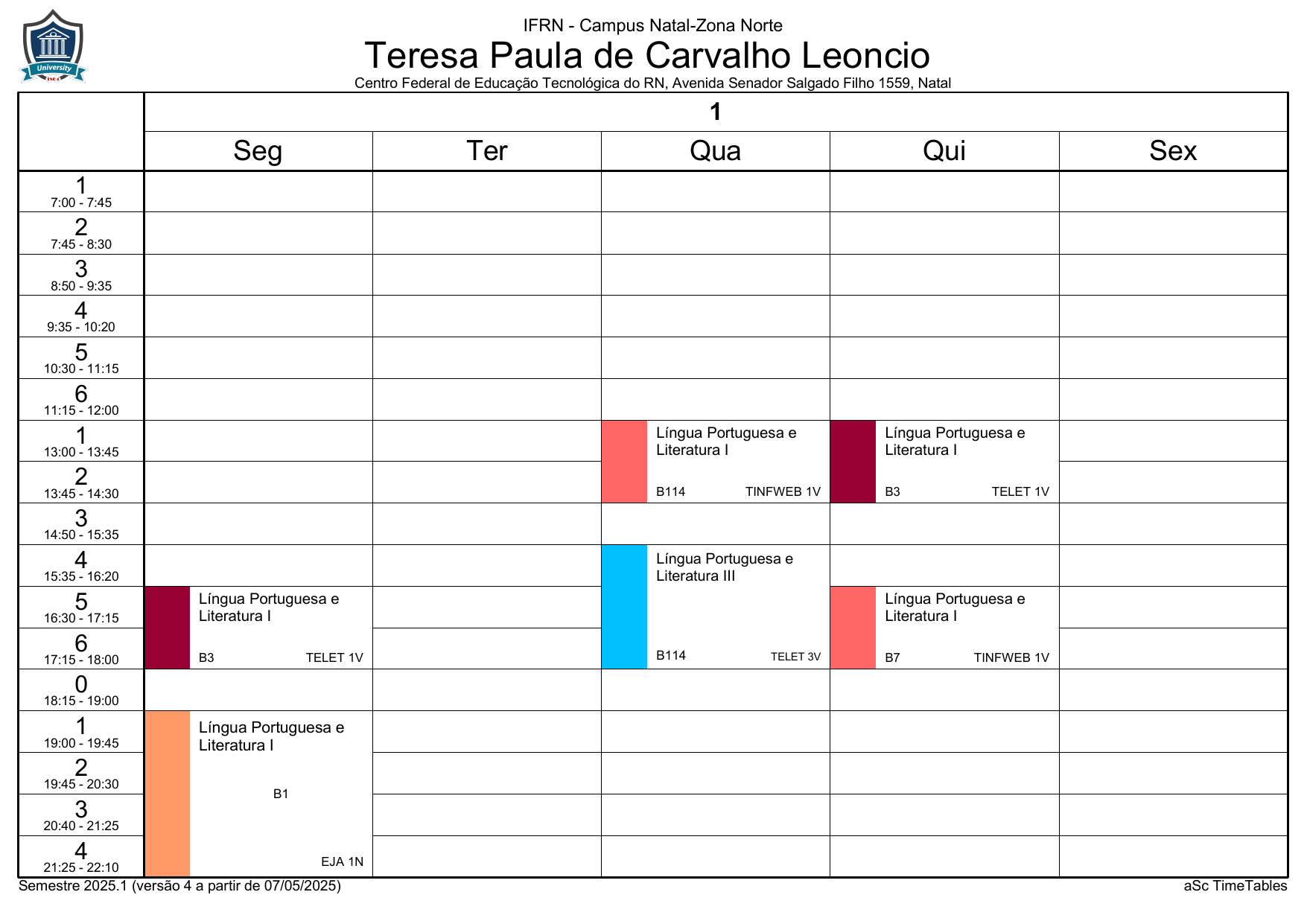 University

IFRN - Campus Natal-Zona Norte
Teresa Paula de Carvalho Leoncio
Centro Federal de Educação Tecnológica do RN, Avenida Senador Salgado Filho 1559, Natal

1

| | Seg | Ter | Qua | Qui | Sex |
|---|---|---|---|---|---|
| 1 7:00 - 7:45 | | | | | |
| 2 7:45 - 8:30 | | | | | |
| 3 8:50 - 9:35 | | | | | |
| 4 9:35 - 10:20 | | | | | |
| 5 10:30 - 11:15 | | | | | |
| 6 11:15 - 12:00 | | | | | |
| 1 13:00 - 13:45 | | | Língua Portuguesa e Literatura I B114 TINFWEB 1V | Língua Portuguesa e Literatura I B3 TELET 1V | |
| 2 13:45 - 14:30 | | | | | |
| 3 14:50 - 15:35 | | | | | |
| 4 15:35 - 16:20 | | | Língua Portuguesa e Literatura III B114 TELET 3V | | |
| 5 16:30 - 17:15 | Língua Portuguesa e Literatura I B3 TELET 1V | | | Língua Portuguesa e Literatura I B7 TINFWEB 1V | |
| 6 17:15 - 18:00 | | | | | |
| 0 18:15 - 19:00 | | | | | |
| 1 19:00 - 19:45 | Língua Portuguesa e Literatura I B1 EJA 1N | | | | |
| 2 19:45 - 20:30 | | | | | |
| 3 20:40 - 21:25 | | | | | |
| 4 21:25 - 22:10 | | | | | |

Semestre 2025.1 (versão 4 a partir de 07/05/2025)
aSc TimeTables